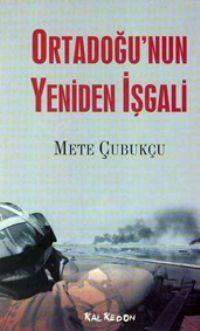 ORTADOĞU'NUN YENİDEN İŞGALİ

METE ÇUBUKÇU

KALKEDON